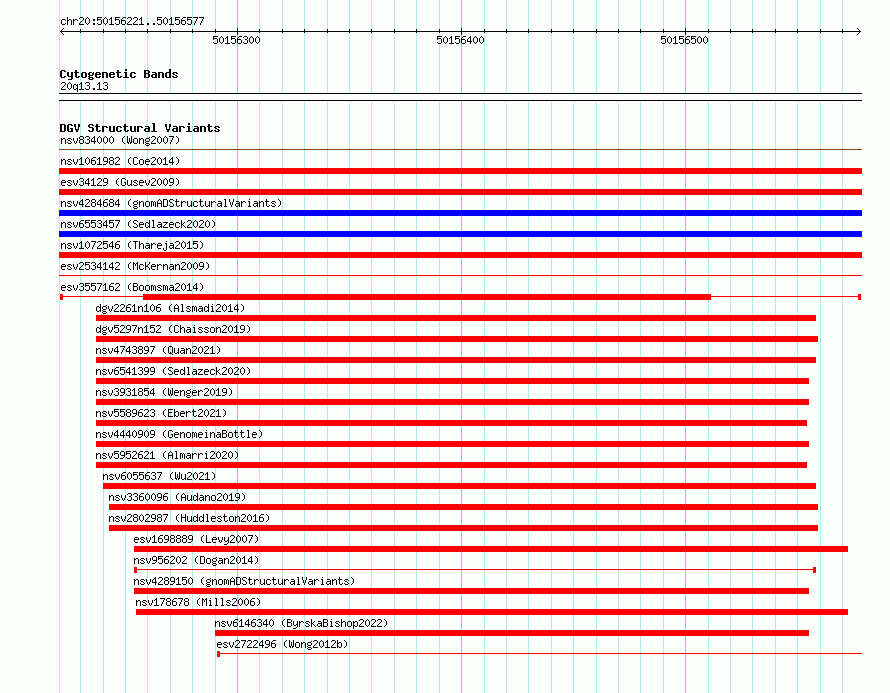 chr20:50156221..50156577

50156300

50156400

50156500

Cytogenetic Bands
20q13.13

DGV Structural Variants
nsv834000 (Wong2007)
nsv1061982 (Coe2014)
esv34129 (Gusev2009)
nsv4284684 (gnomADStructuralVariants)
nsv6553457 (Sedlazeck2020)
nsv1072546 (Thareja2015)
esv2534142 (McKernan2009)
esv3557162 (Boomsma2014)
dgv2261n106 (Alsmadi2014)
dgv5297n152 (Chaisson2019)
nsv4743897 (Quan2021)
nsv6541399 (Sedlazeck2020)
nsv3931854 (Wenger2019)
nsv5589623 (Ebert2021)
nsv4440909 (GenomeinaBottle)
nsv5952621 (Almarri2020)
nsv6055637 (Wu2021)
nsv3360096 (Audano2019)
nsv2802987 (Huddleston2016)
esv1698889 (Levy2007)
nsv956202 (Dogan2014)
nsv4289150 (gnomADStructuralVariants)
nsv178678 (Mills2006)
nsv6146340 (ByrskaBishop2022)
esv2722496 (Wong2012b)